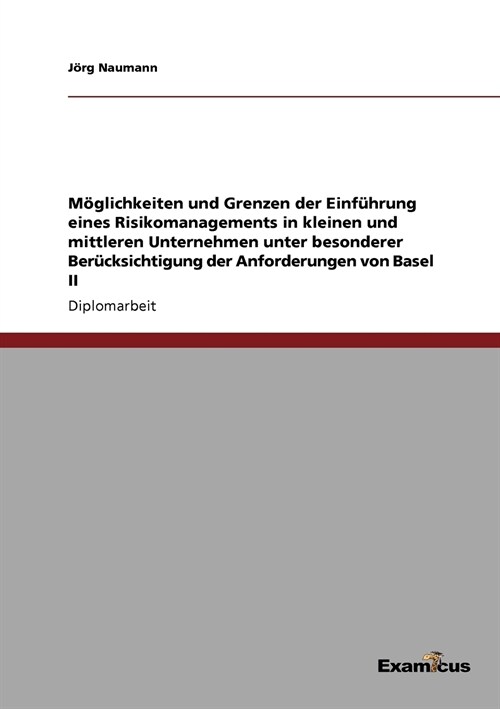 Jörg Naumann

Möglichkeiten und Grenzen der Einführung eines Risikomanagements in kleinen und mittleren Unternehmen unter besonderer Berücksichtigung der Anforderungen von Basel II

Diplomarbeit

Examicus